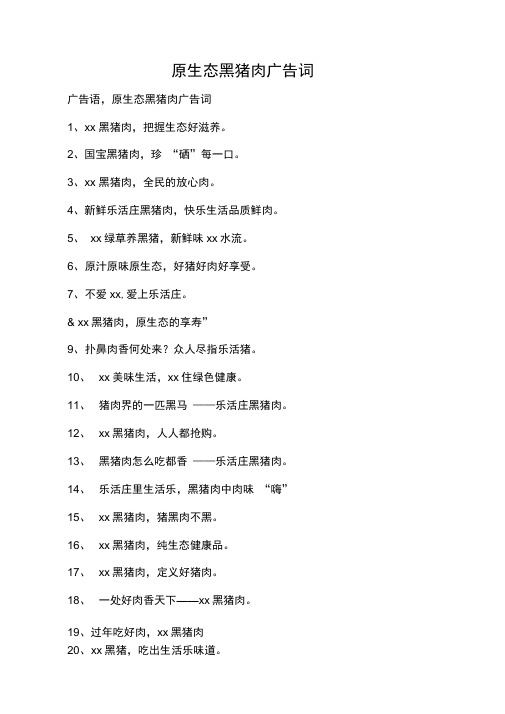 原生态黑猪肉广告词

广告语，原生态黑猪肉广告词

1、xx 黑猪肉，把握生态好滋养。

2、国宝黑猪肉，珍 “硒”每一口。

3、xx 黑猪肉，全民的放心肉。

4、新鲜乐活庄黑猪肉，快乐生活品质鲜肉。

5、 xx 绿草养黑猪，新鲜味 xx 水流。

6、原汁原味原生态，好猪好肉好享受。

7、不爱 xx. 爱上乐活庄。

& xx 黑猪肉，原生态的享寿”

9、扑鼻肉香何处来？众人尽指乐活猪。

10、 xx 美味生活，xx 住绿色健康。

11、 猪肉界的一匹黑马 ——乐活庄黑猪肉。

12、 xx 黑猪肉，人人都抢购。

13、 黑猪肉怎么吃都香 ——乐活庄黑猪肉。

14、 乐活庄里生活乐，黑猪肉中肉味 “嗨”

15、 xx 黑猪肉，猪黑肉不黑。

16、 xx 黑猪肉，纯生态健康品。

17、 xx 黑猪肉，定义好猪肉。

18、 一处好肉香天下——xx 黑猪肉。

19、过年吃好肉，xx 黑猪肉

20、xx 黑猪，吃出生活乐味道。